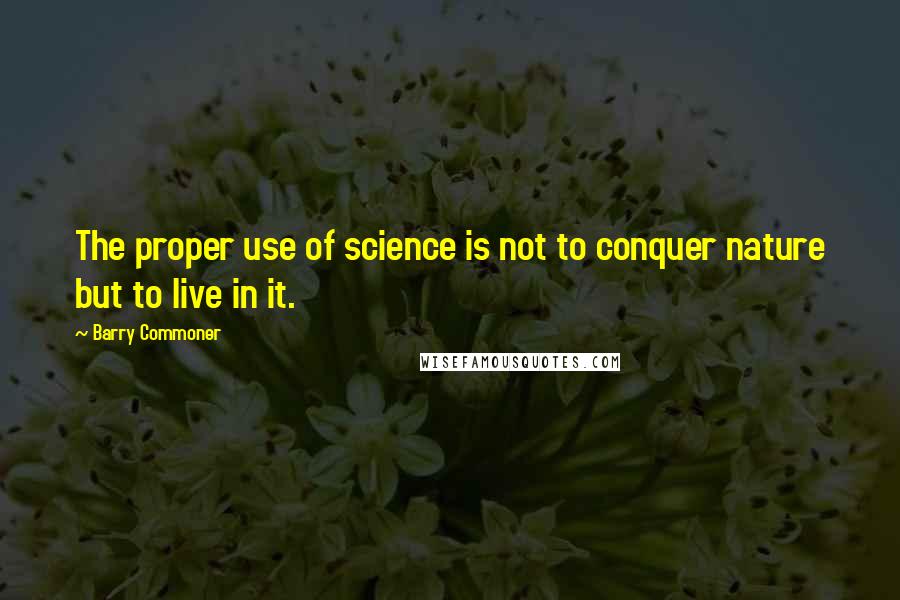 The proper use of science is not to conquer nature but to live in it.

~ Barry Commoner

WISEFAMOUSQUOTES.COM